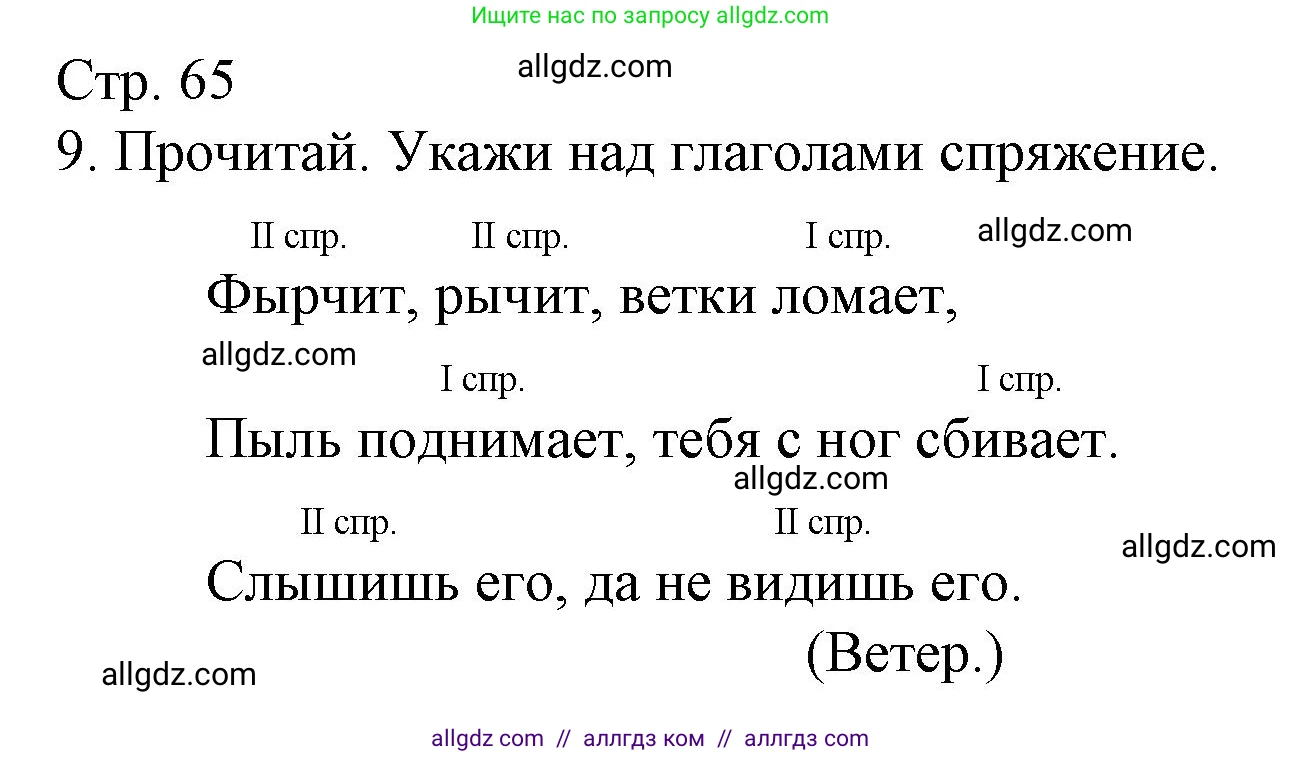 Ищите нас по запросу allgdz.com

Стр. 65
allgdz.com
9. Прочитай. Укажи над глаголами спряжение.

II спр. II спр. I спр.
allgdz.com
Фырчит, рычит, ветки ломает,
allgdz.com
I спр. I спр.
Пыль поднимает, тебя с ног сбивает.
allgdz.com
II спр. II спр.
allgdz.com
Слышишь его, да не видишь его.
(Ветер.)
allgdz.com

allgdz com // аллгдз ком // аллгдз com